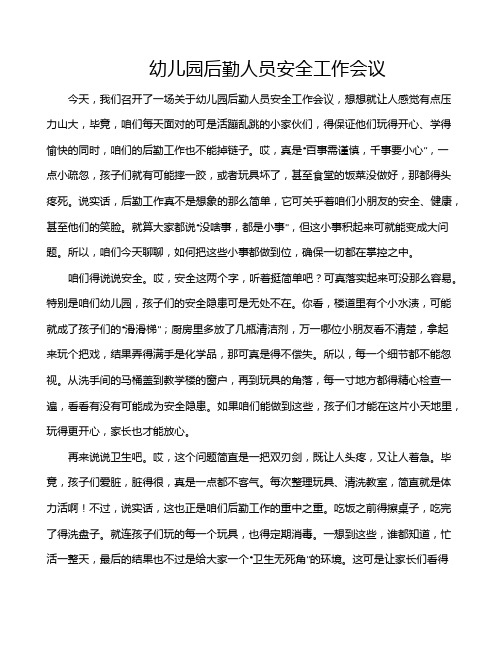 幼儿园后勤人员安全工作会议

今天，我们召开了一场关于幼儿园后勤人员安全工作会议，想想就让人感觉有点压力山大，毕竟，咱们每天面对的可是活蹦乱跳的小家伙们，得保证他们玩得开心、学得愉快的同时，咱们的后勤工作也不能掉链子。哎，真是“百事需谨慎，千事要小心”，一点小疏忽，孩子们就有可能摔一跤，或者玩具坏了，甚至食堂的饭菜没做好，那都得头疼死。说实话，后勤工作真不是想象的那么简单，它可关乎着咱们小朋友的安全、健康，甚至他们的笑脸。就算大家都说“没啥事，都是小事”，但这小事积起来可就能变成大问题。所以，咱们今天聊聊，如何把这些小事都做到位，确保一切都在掌控之中。

咱们得说说安全。哎，安全这两个字，听着挺简单吧？可真落实起来可没那么容易。特别是咱们幼儿园，孩子们的安全隐患可是无处不在。你看，楼道里有个小水渍，可能就成了孩子们的“滑滑梯”；厨房里多放了几瓶清洁剂，万一哪位小朋友看不清楚，拿起来玩个把戏，结果弄得满手是化学品，那可真是得不偿失。所以，每一个细节都不能忽视。从洗手间的马桶盖到教学楼的窗户，再到玩具的角落，每一寸地方都得精心检查一遍，看看有没有可能成为安全隐患。如果咱们能做到这些，孩子们才能在这片小天地里，玩得更开心，家长也才能放心。

再来说说卫生吧。哎，这个问题简直是一把双刃剑，既让人头疼，又让人着急。毕竟，孩子们爱脏，脏得很，真是一点都不客气。每次整理玩具、清洗教室，简直就是体力活啊！不过，说实话，这也正是咱们后勤工作的重中之重。吃饭之前得擦桌子，吃完了得洗盘子。就连孩子们玩的每一个玩具，也得定期消毒。一想到这些，谁都知道，忙活一整天，最后的结果也不过是给大家一个“卫生无死角”的环境。这可是让家长们看得